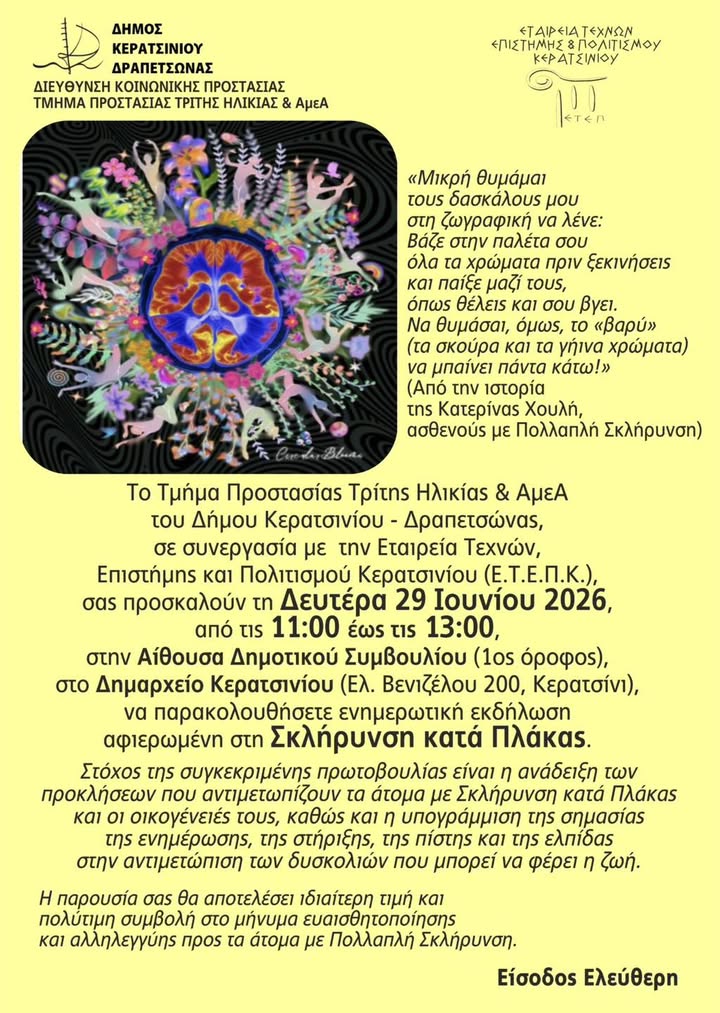 ΔΗΜΟΣ
ΚΕΡΑΤΣΙΝΙΟΥ
ΔΡΑΠΕΤΣΩΝΑΣ
ΔΙΕΥΘΥΝΣΗ ΚΟΙΝΩΝΙΚΗΣ ΠΡΟΣΤΑΣΙΑΣ
ΤΜΗΜΑ ΠΡΟΣΤΑΣΙΑΣ ΤΡΙΤΗΣ ΗΛΙΚΙΑΣ & ΑμεΑ

ΕΤΑΙΡΕΙΑ ΤΕΧΝΩΝ
ΕΠΙΣΤΗΜΗΣ & ΠΟΛΙΤΙΣΜΟΥ
ΚΕΡΑΤΣΙΝΙΟΥ
ΕΤΕΠ

«Μικρή θυμάμαι
τους δασκάλους μου
στη ζωγραφική να λένε:
Βάζε στην παλέτα σου
όλα τα χρώματα πριν ξεκινήσεις
και παίξε μαζί τους,
όπως θέλεις και σου βγει.
Να θυμάσαι, όμως, το «βαρύ»
(τα σκούρα και τα γήινα χρώματα)
να μπαίνει πάντα κάτω!»
(Από την ιστορία
της Κατερίνας Χουλή,
ασθενούς με Πολλαπλή Σκλήρυνση)

Το Τμήμα Προστασίας Τρίτης Ηλικίας & ΑμεΑ του Δήμου Κερατσινίου - Δραπετσώνας, σε συνεργασία με την Εταιρεία Τεχνών, Επιστήμης και Πολιτισμού Κερατσινίου (Ε.Τ.Ε.Π.Κ.), σας προσκαλούν τη Δευτέρα 29 Ιουνίου 2026, από τις 11:00 έως τις 13:00, στην Αίθουσα Δημοτικού Συμβουλίου (1ος όροφος), στο Δημαρχείο Κερατσινίου (Ελ. Βενιζέλου 200, Κερατσίνι), να παρακολουθήσετε ενημερωτική εκδήλωση αφιερωμένη στη Σκλήρυνση κατά Πλάκας.

Στόχος της συγκεκριμένης πρωτοβουλίας είναι η ανάδειξη των προκλήσεων που αντιμετωπίζουν τα άτομα με Σκλήρυνση κατά Πλάκας και οι οικογένειές τους, καθώς και η υπογράμμιση της σημασίας της ενημέρωσης, της στήριξης, της πίστης και της ελπίδας στην αντιμετώπιση των δυσκολιών που μπορεί να φέρει η ζωή.

Η παρουσία σας θα αποτελέσει ιδιαίτερη τιμή και πολύτιμη συμβολή στο μήνυμα ευαισθητοποίησης και αλληλεγγύης προς τα άτομα με Πολλαπλή Σκλήρυνση.

Είσοδος Ελεύθερη